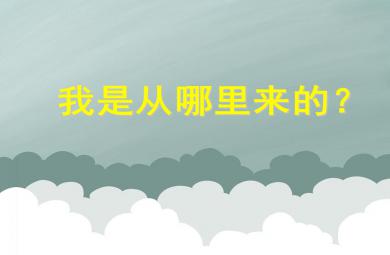 我是从哪里来的？